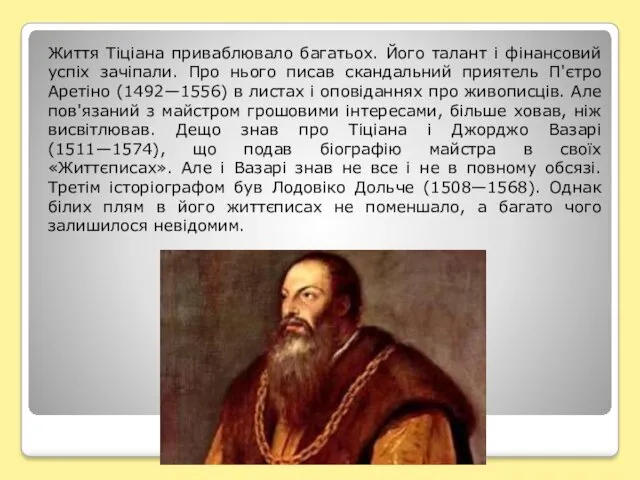 Життя Тіціана приваблювало багатьох. Його талант і фінансовий успіх зачіпали. Про нього писав скандальний приятель П'єтро Аретіно (1492—1556) в листах і оповіданнях про живописців. Але пов'язаний з майстром грошовими інтересами, більше ховав, ніж висвітлював. Дещо знав про Тіціана і Джорджо Вазарі (1511—1574), що подав біографію майстра в своїх «Життєписах». Але і Вазарі знав не все і не в повному обсязі. Третім історіографом був Лодовіко Дольче (1508—1568). Однак білих плям в його життєписах не поменшало, а багато чого залишилося невідомим.